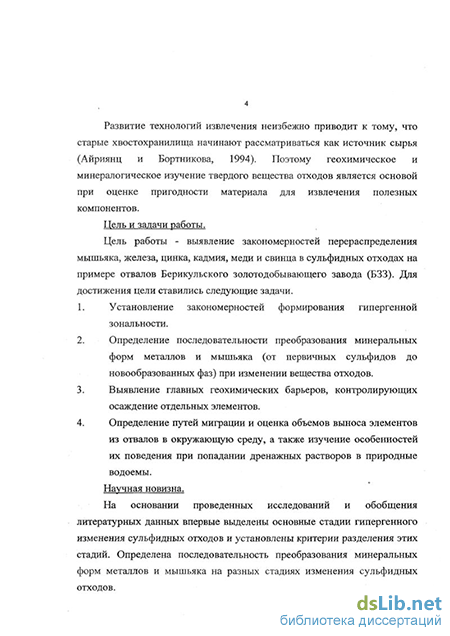 4

Развитие технологий извлечения неизбежно приводит к тому, что старые хвостохранилища начинают рассматриваться как источник сырья (Айриянц и Бортникова, 1994). Поэтому геохимическое и минералогическое изучение твердого вещества отходов является основой при оценке пригодности материала для извлечения полезных компонентов.

Цель и задачи работы.

Цель работы - выявление закономерностей перераспределения мышьяка, железа, цинка, кадмия, меди и свинца в сульфидных отходах на примере отвалов Берикульского золотодобывающего завода (БЗЗ). Для достижения цели ставились следующие задачи.

1. Установление закономерностей формирования гипергенной зональности.

2. Определение последовательности преобразования минеральных форм металлов и мышьяка (от первичных сульфидов до новообразованных фаз) при изменении вещества отходов.

3. Выявление главных геохимических барьеров, контролирующих осаждение отдельных элементов.

4. Определение путей миграции и оценка объемов выноса элементов из отвалов в окружающую среду, а также изучение особенностей их поведения при попадании дренажных растворов в природные водоемы.

Научная новизна.

На основании проведенных исследований и обобщения литературных данных впервые выделены основные стадии гипергенного изменения сульфидных отходов и установлены критерии разделения этих стадий. Определена последовательность преобразования минеральных форм металлов и мышьяка на разных стадиях изменения сульфидных отходов.

dsLib.net
библиотека диссертаций